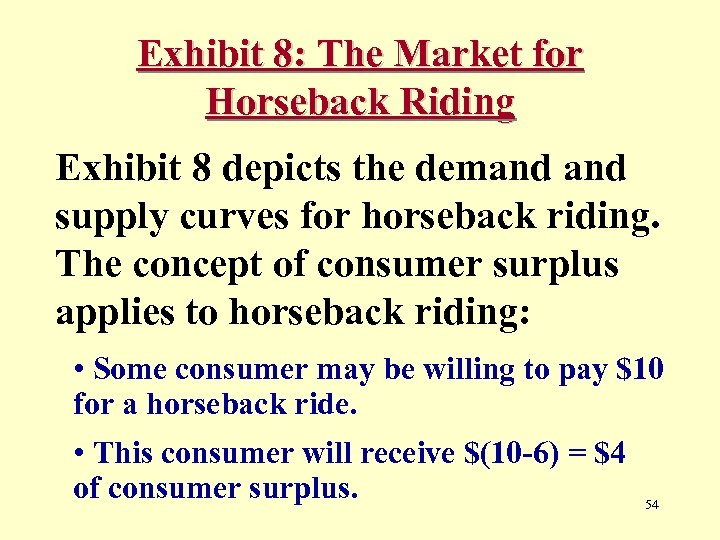 Exhibit 8: The Market for Horseback Riding

Exhibit 8 depicts the demand and supply curves for horseback riding. The concept of consumer surplus applies to horseback riding:

• Some consumer may be willing to pay \$10 for a horseback ride.

• This consumer will receive \$(10-6) = \$4 of consumer surplus.

54